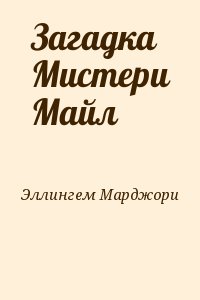 Загадка Мистери Майл

Эллингем Марджори